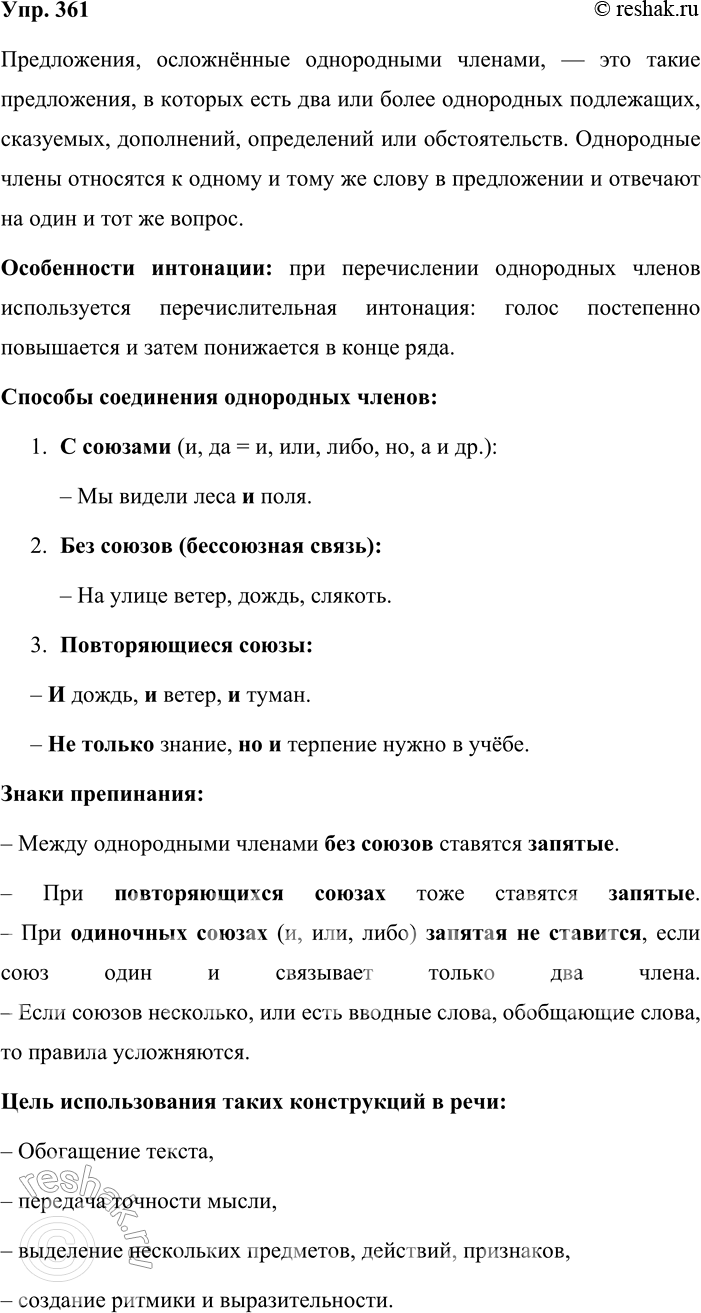 Упр. 361 © reshak.ru

Предложения, осложнённые однородными членами, — это такие предложения, в которых есть два или более однородных подлежащих, сказуемых, дополнений, определений или обстоятельств. Однородные члены относятся к одному и тому же слову в предложении и отвечают на один и тот же вопрос.

Особенности интонации: при перечислении однородных членов используется перечислительная интонация: голос постепенно повышается и затем понижается в конце ряда.

Способы соединения однородных членов:

1. С союзами (и, да = и, или, либо, но, а и др.):

– Мы видели леса и поля.

2. Без союзов (бессоюзная связь):

– На улице ветер, дождь, слякоть.

3. Повторяющиеся союзы:

– И дождь, и ветер, и туман.

– Не только знание, но и терпение нужно в учёбе.

Знаки препинания:

– Между однородными членами без союзов ставятся запятые.

– При повторяющихся союзах тоже ставятся запятые.
– При одиночных союзах (и, или, либо) запятая не ставится, если союз один и связывает только два члена.
– Если союзов несколько, или есть вводные слова, обобщающие слова, то правила усложняются.

Цель использования таких конструкций в речи:

– Обогащение текста,

– передача точности мысли,

– выделение нескольких предметов, действий, признаков,

– создание ритмики и выразительности.

reshak.ru